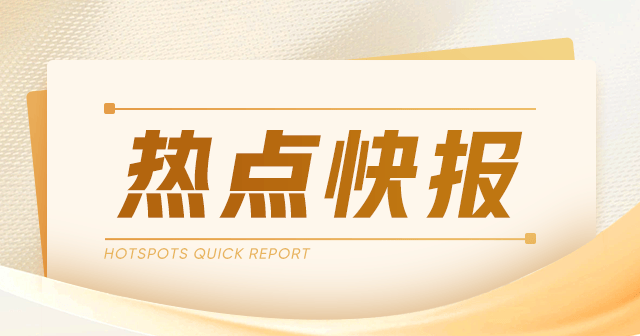 热点快报

HOTSPOTS QUICK REPORT